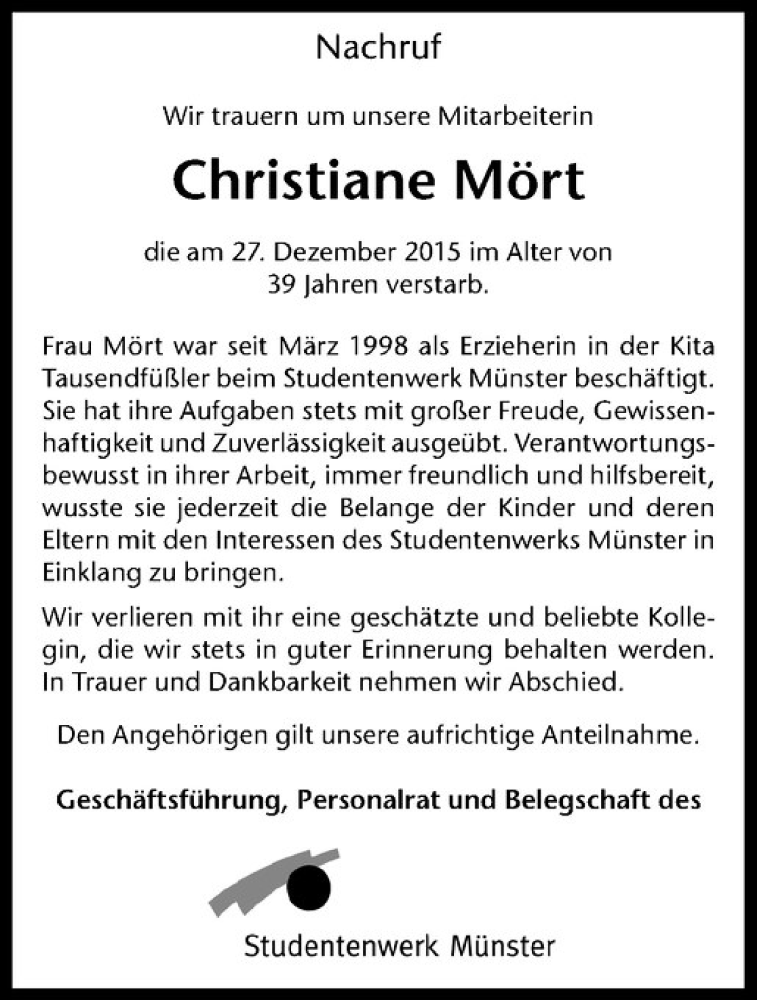 Nachruf

Wir trauern um unsere Mitarbeiterin

Christiane Mört

die am 27. Dezember 2015 im Alter von 39 Jahren verstarb.

Frau Mört war seit März 1998 als Erzieherin in der Kita Tausendfüßler beim Studentenwerk Münster beschäftigt. Sie hat ihre Aufgaben stets mit großer Freude, Gewissenhaftigkeit und Zuverlässigkeit ausgeübt. Verantwortungsbewusst in ihrer Arbeit, immer freundlich und hilfsbereit, wusste sie jederzeit die Belange der Kinder und deren Eltern mit den Interessen des Studentenwerks Münster in Einklang zu bringen.

Wir verlieren mit ihr eine geschätzte und beliebte Kollegin, die wir stets in guter Erinnerung behalten werden. In Trauer und Dankbarkeit nehmen wir Abschied.

Den Angehörigen gilt unsere aufrichtige Anteilnahme.

Geschäftsführung, Personalrat und Belegschaft des

Studentenwerk Münster